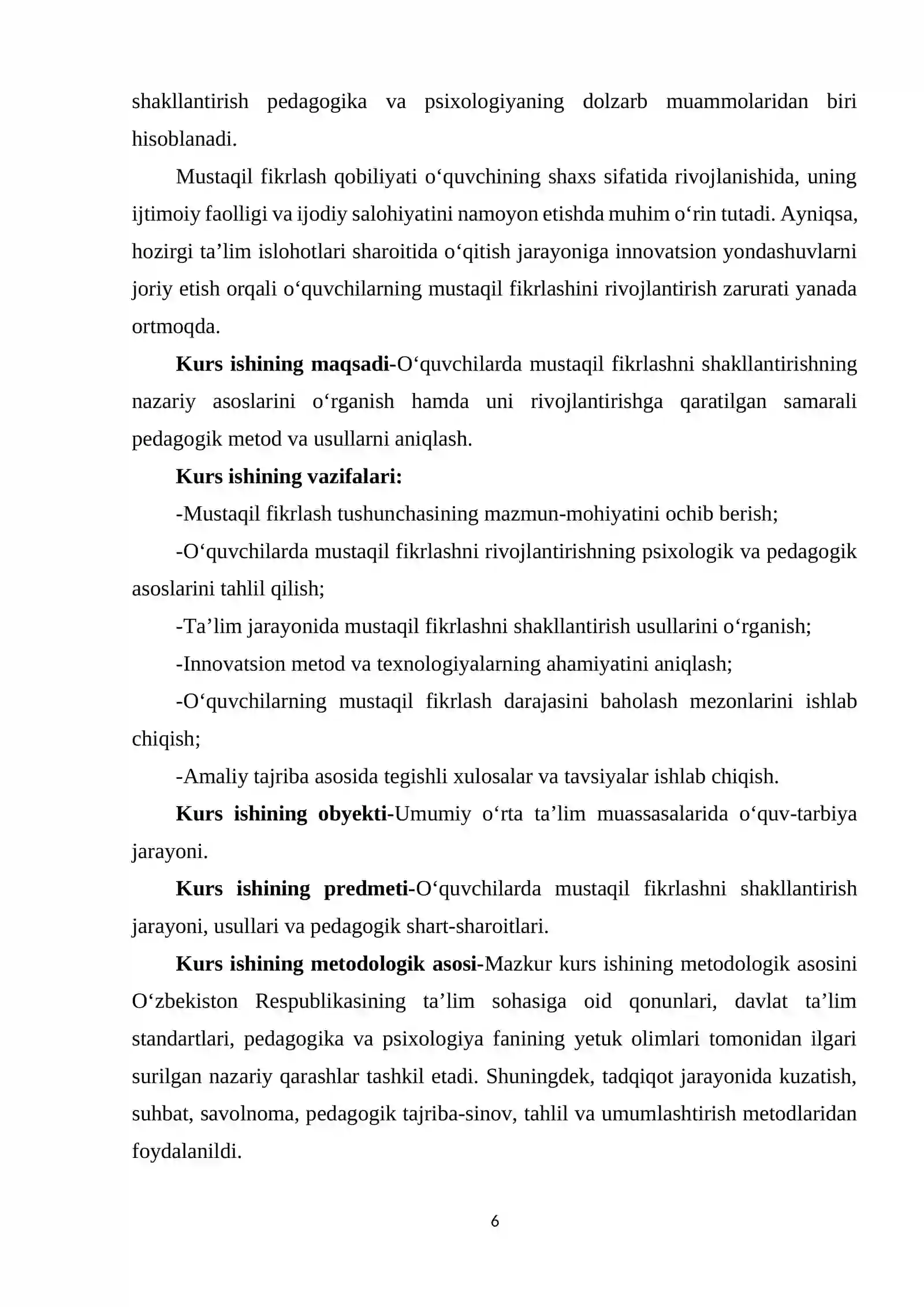 shakllantirish pedagogika va psixologiyaning dolzarb muammolaridan biri hisoblanadi.

Mustaqil fikrlash qobiliyati o'quvchining shaxs sifatida rivojlanishida, uning ijtimoiy faolligi va ijodiy salohiyatini namoyon etishda muhim o'rin tutadi. Ayniqsa, hozirgi ta'lim islohotlari sharoitida o'qitish jarayoniga innovatsion yondashuvlarni joriy etish orqali o'quvchilarning mustaqil fikrlashini rivojlantirish zarurati yanada ortmoqda.

Kurs ishining maqsadi-O'quvchilarda mustaqil fikrlashni shakllantirishning nazariy asoslarini o'rganish hamda uni rivojlantirishga qaratilgan samarali pedagogik metod va usullarni aniqlash.

Kurs ishining vazifalari:

-Mustaqil fikrlash tushunchasining mazmun-mohiyatini ochib berish;

-O'quvchilarda mustaqil fikrlashni rivojlantirishning psixologik va pedagogik asoslarini tahlil qilish;

-Ta'lim jarayonida mustaqil fikrlashni shakllantirish usullarini o'rganish;

-Innovatsion metod va texnologiyalarning ahamiyatini aniqlash;

-O'quvchilarning mustaqil fikrlash darajasini baholash mezonlarini ishlab chiqish;

-Amaliy tajriba asosida tegishli xulosalar va tavsiyalar ishlab chiqish.

Kurs ishining obyekti-Umumiy o'rta ta'lim muassasalarida o'quv-tarbiya jarayoni.

Kurs ishining predmeti-O'quvchilarda mustaqil fikrlashni shakllantirish jarayoni, usullari va pedagogik shart-sharoitlari.

Kurs ishining metodologik asosi-Mazkur kurs ishining metodologik asosini O'zbekiston Respublikasining ta'lim sohasiga oid qonunlari, davlat ta'lim standartlari, pedagogika va psixologiya fanining yetuk olimlari tomonidan ilgari surilgan nazariy qarashlar tashkil etadi. Shuningdek, tadqiqot jarayonida kuzatish, suhbat, savolnoma, pedagogik tajriba-sinov, tahlil va umumlashtirish metodlaridan foydalanildi.

6